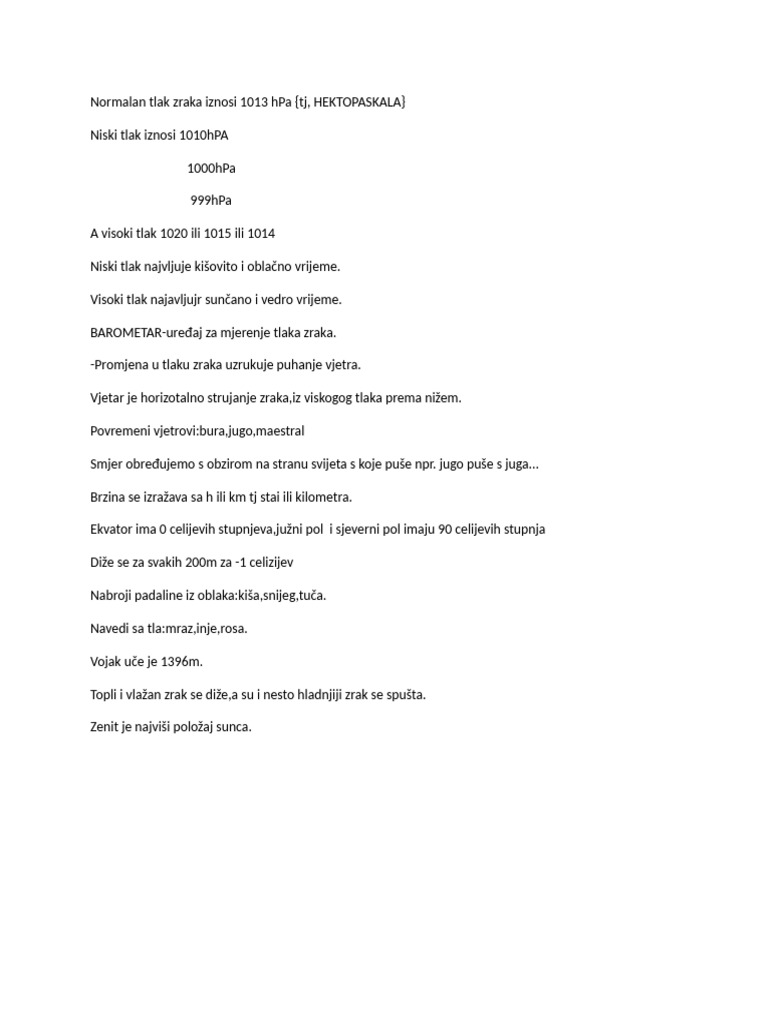 Normalan tlak zraka iznosi 1013 hPa {tj, HEKTOPASKALA}

Niski tlak iznosi 1010hPA

1000hPa

999hPa

A visoki tlak 1020 ili 1015 ili 1014

Niski tlak najvljuje kišovito i oblačno vrijeme.

Visoki tlak najavljujr sunčano i vedro vrijeme.

BAROMETAR-uređaj za mjerenje tlaka zraka.

-Promjena u tlaku zraka uzrukuje puhanje vjetra.

Vjetar je horizotalno strujanje zraka,iz viskogog tlaka prema nižem.

Povremeni vjetrovi:bura,jugo,maestral

Smjer obređujemo s obzirom na stranu svijeta s koje puše npr. jugo puše s juga...

Brzina se izražava sa h ili km tj stai ili kilometra.

Ekvator ima 0 celijevih stupnjeva,južni pol i sjeverni pol imaju 90 celijevih stupnja

Diže se za svakih 200m za -1 celizijev

Nabroji padaline iz oblaka:kiša,snijeg,tuča.

Navedi sa tla:mraz,inje,rosa.

Vojak uče je 1396m.

Topli i vlažan zrak se diže,a su i nesto hladnjiji zrak se spušta.

Zenit je najviši položaj sunca.